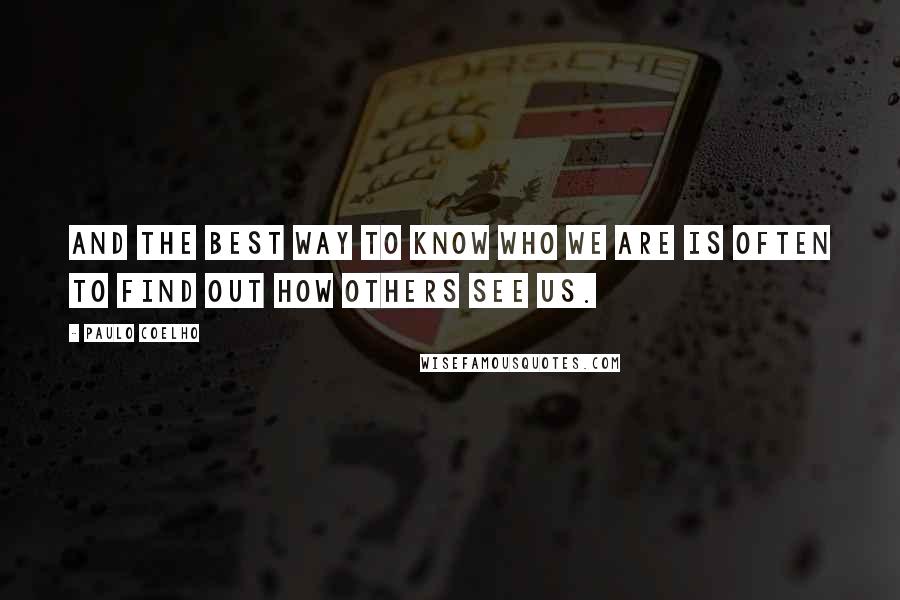 PORSCHE

AND THE BEST WAY TO KNOW WHO WE ARE IS OFTEN TO FIND OUT HOW OTHERS SEE US.

- PAULO COELHO

WISEFAMOUSQUOTES.COM